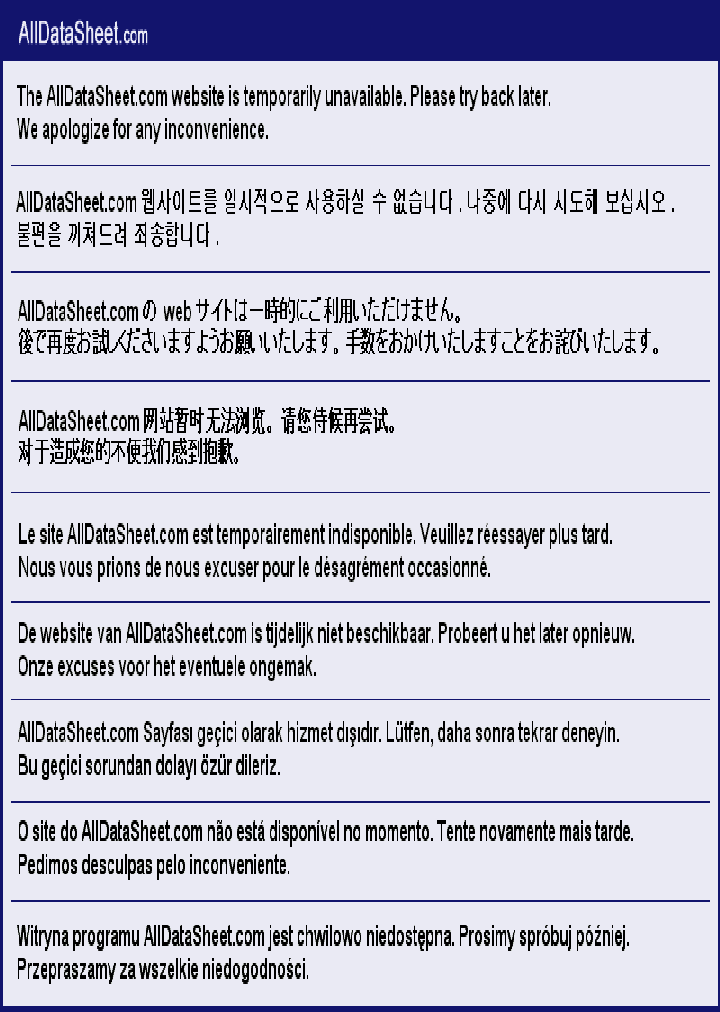 AllDataSheet.com

The AllDataSheet.com website is temporarily unavailable. Please try back later.
We apologize for any inconvenience.

AllDataSheet.com 웹사이트를 일시적으로 사용하실 수 없습니다 . 나중에 다시 시도해 보십시오 .
불편을 끼쳐드려 죄송합니다 .

AllDataSheet.com の web サイトは一時的にご利用いただけません。
後で再度お試しくださいますようお願いいたします。手数をおかけいたしますことをお詫びいたします。

AllDataSheet.com 网站暂时无法浏览。请您待候再尝试。
对于造成您的不便我们感到抱歉。

Le site AllDataSheet.com est temporairement indisponible. Veuillez réessayer plus tard.
Nous vous prions de nous excuser pour le désagrément occasionné.

De website van AllDataSheet.com is tijdelijk niet beschikbaar. Probeert u het later opnieuw.
Onze excuses voor het eventuele ongemak.

AllDataSheet.com Sayfası geçici olarak hizmet dışıdır. Lütfen, daha sonra tekrar deneyin.
Bu geçici sorundan dolayı özür dileriz.

O site do AllDataSheet.com não está disponível no momento. Tente novamente mais tarde.
Pedimos desculpas pelo inconveniente.

Witryna programu AllDataSheet.com jest chwilowo niedostępna. Prosimy spróbuj później.
Przepraszamy za wszelkie niedogodności.